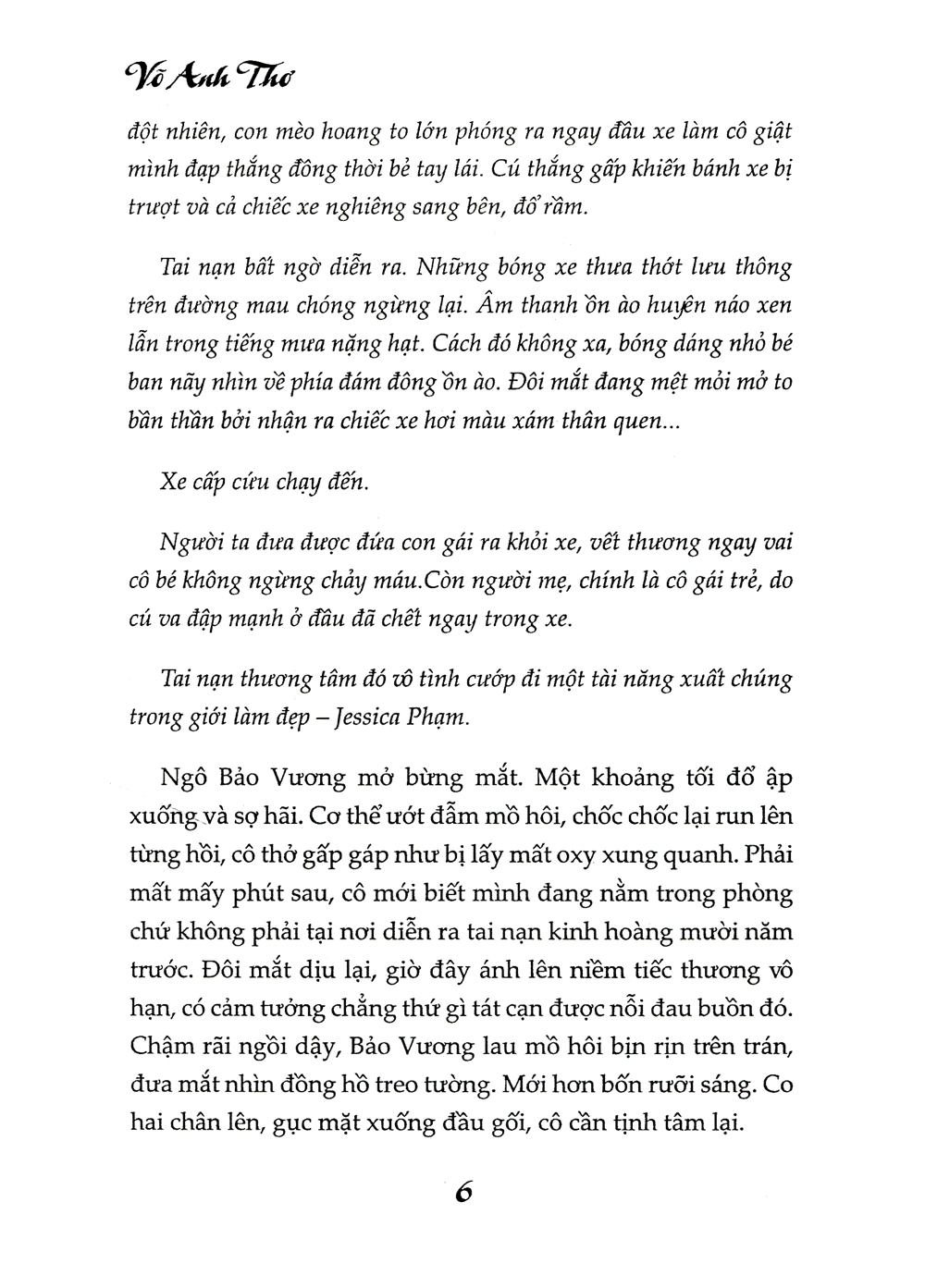 Võ Anh Thơ

đột nhiên, con mèo hoang to lớn phóng ra ngay đầu xe làm cô giật mình đạp thắng đồng thời bẻ tay lái. Cú thắng gấp khiến bánh xe bị trượt và cả chiếc xe nghiêng sang bên, đổ rầm.

Tai nạn bất ngờ diễn ra. Những bóng xe thưa thớt lưu thông trên đường mau chóng ngừng lại. Âm thanh ồn ào huyên náo xen lẫn trong tiếng mưa nặng hạt. Cách đó không xa, bóng dáng nhỏ bé ban nãy nhìn về phía đám đông ồn ào. Đôi mắt đang mệt mỏi mở to bần thần bởi nhận ra chiếc xe hơi màu xám thân quen...

Xe cấp cứu chạy đến.

Người ta đưa được đứa con gái ra khỏi xe, vết thương ngay vai cô bé không ngừng chảy máu.Còn người mẹ, chính là cô gái trẻ, do cú va đập mạnh ở đầu đã chết ngay trong xe.

Tai nạn thương tâm đó vô tình cướp đi một tài năng xuất chúng trong giới làm đẹp – Jessica Phạm.

Ngô Bảo Vương mở bừng mắt. Một khoảng tối đổ ập xuống và sợ hãi. Cơ thể ướt đẫm mồ hôi, chốc chốc lại run lên từng hồi, cô thở gấp gáp như bị lấy mất oxy xung quanh. Phải mất mấy phút sau, cô mới biết mình đang nằm trong phòng chứ không phải tại nơi diễn ra tai nạn kinh hoàng mười năm trước. Đôi mắt dịu lại, giờ đây ánh lên niềm tiếc thương vô hạn, có cảm tưởng chẳng thứ gì tát cạn được nỗi đau buồn đó. Chậm rãi ngồi dậy, Bảo Vương lau mồ hôi bịn rịn trên trán, đưa mắt nhìn đồng hồ treo tường. Mới hơn bốn rưỡi sáng. Co hai chân lên, gục mặt xuống đầu gối, cô cần tịnh tâm lại.

6